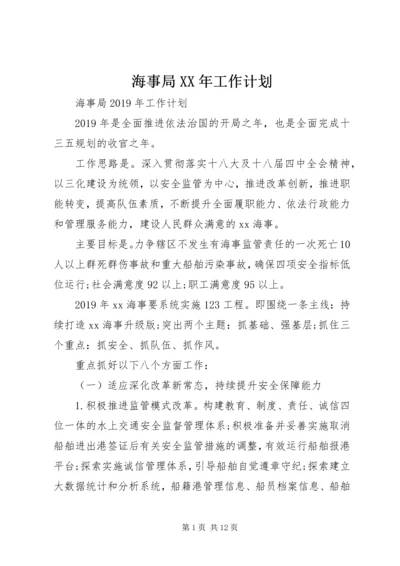 海事局XX年工作计划

海事局2019年工作计划

2019年是全面推进依法治国的开局之年，也是全面完成十三五规划的收官之年。

工作思路是。深入贯彻落实十八大及十八届四中全会精神，以三化建设为统领，以安全监管为中心，推进改革创新，推进职能转变，提高队伍素质，不断提升全面履职能力、依法行政能力和管理服务能力，建设人民群众满意的xx海事。

主要目标是。力争辖区不发生有海事监管责任的一次死亡10人以上群死群伤事故和重大船舶污染事故，确保四项安全指标低位运行;社会满意度92以上;职工满意度95以上。

2019年xx海事要系统实施123工程。即围绕一条主线：持续打造xx海事升级版;突出两个主题：抓基础、强基层;抓住三个重点：抓安全、抓队伍、抓作风。

重点抓好以下八个方面工作：

（一）适应深化改革新常态，持续提升安全保障能力

1.积极推进监管模式改革。构建教育、制度、责任、诚信四位一体的水上交通安全监督管理体系;积极准备并妥善实施取消船舶进出港签证后有关安全监管措施的调整，有效运行船舶报港平台;探索实施诚信管理体系，引导船舶自觉遵章守纪;探索建立大数据统计和分析系统，船籍港管理信息、船员档案信息、船舶

第1页 共12页